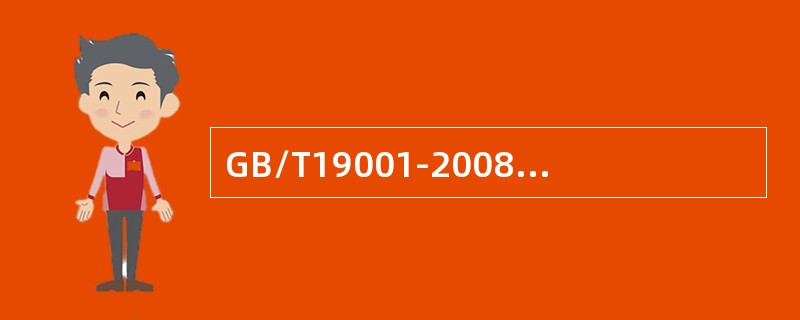 GB/T19001-2008…